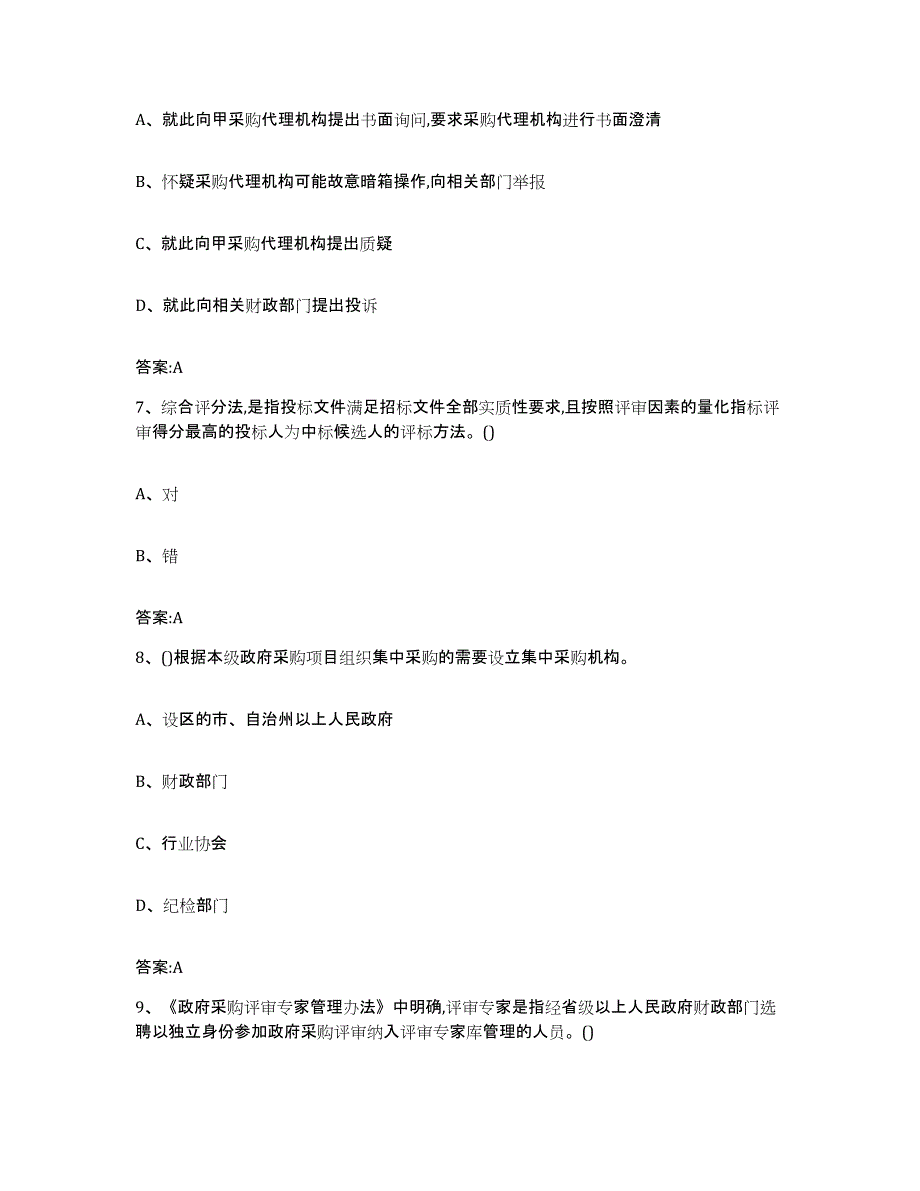 A、就此向甲采购代理机构提出书面询问,要求采购代理机构进行书面澄清

B、怀疑采购代理机构可能故意暗箱操作,向相关部门举报

C、就此向甲采购代理机构提出质疑

D、就此向相关财政部门提出投诉

答案:A

7、综合评分法,是指投标文件满足招标文件全部实质性要求,且按照评审因素的量化指标评审得分最高的投标人为中标候选人的评标方法。()

A、对

B、错

答案:A

8、()根据本级政府采购项目组织集中采购的需要设立集中采购机构。

A、设区的市、自治州以上人民政府

B、财政部门

C、行业协会

D、纪检部门

答案:A

9、《政府采购评审专家管理办法》中明确,评审专家是指经省级以上人民政府财政部门选聘以独立身份参加政府采购评审纳入评审专家库管理的人员。()